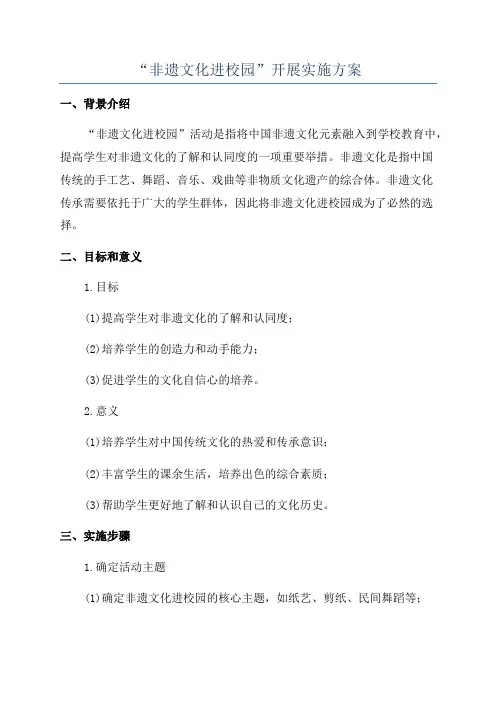 “非遗文化进校园”开展实施方案

一、背景介绍

“非遗文化进校园”活动是指将中国非遗文化元素融入到学校教育中，提高学生对非遗文化的了解和认同度的一项重要举措。非遗文化是指中国传统的手工艺、舞蹈、音乐、戏曲等非物质文化遗产的综合体。非遗文化传承需要依托于广大的学生群体，因此将非遗文化进校园成为了必然的选择。

二、目标和意义

1.目标

(1)提高学生对非遗文化的了解和认同度；

(2)培养学生的创造力和动手能力；

(3)促进学生的文化自信心的培养。

2.意义

(1)培养学生对中国传统文化的热爱和传承意识；

(2)丰富学生的课余生活，培养出色的综合素质；

(3)帮助学生更好地了解和认识自己的文化历史。

三、实施步骤

1.确定活动主题

(1)确定非遗文化进校园的核心主题，如纸艺、剪纸、民间舞蹈等；